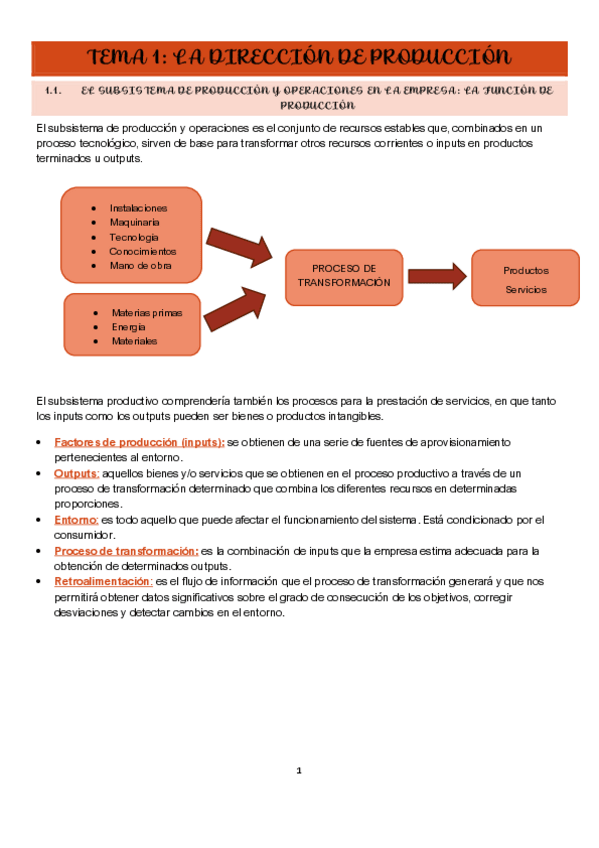 TEMA 1: LA DIRECCIÓN DE PRODUCCIÓN

1.1. EL SUBSISTEMA DE PRODUCCIÓN Y OPERACIONES EN LA EMPRESA: LA FUNCIÓN DE PRODUCCIÓN

El subsistema de producción y operaciones es el conjunto de recursos estables que, combinados en un proceso tecnológico, sirven de base para transformar otros recursos corrientes o inputs en productos terminados u outputs.

- Instalaciones
- Maquinaria
- Tecnología
- Conocimientos
- Mano de obra

- Materias primas
- Energía
- Materiales

PROCESO DE TRANSFORMACIÓN

Productos
Servicios

El subsistema productivo comprendería también los procesos para la prestación de servicios, en que tanto los inputs como los outputs pueden ser bienes o productos intangibles.

- Factores de producción (inputs): se obtienen de una serie de fuentes de aprovisionamiento pertenecientes al entorno.
- Outputs: aquellos bienes y/o servicios que se obtienen en el proceso productivo a través de un proceso de transformación determinado que combina los diferentes recursos en determinadas proporciones.
- Entorno: es todo aquello que puede afectar el funcionamiento del sistema. Está condicionado por el consumidor.
- Proceso de transformación: es la combinación de inputs que la empresa estima adecuada para la obtención de determinados outputs.
- Retroalimentación: es el flujo de información que el proceso de transformación generará y que nos permitirá obtener datos significativos sobre el grado de consecución de los objetivos, corregir desviaciones y detectar cambios en el entorno.

1